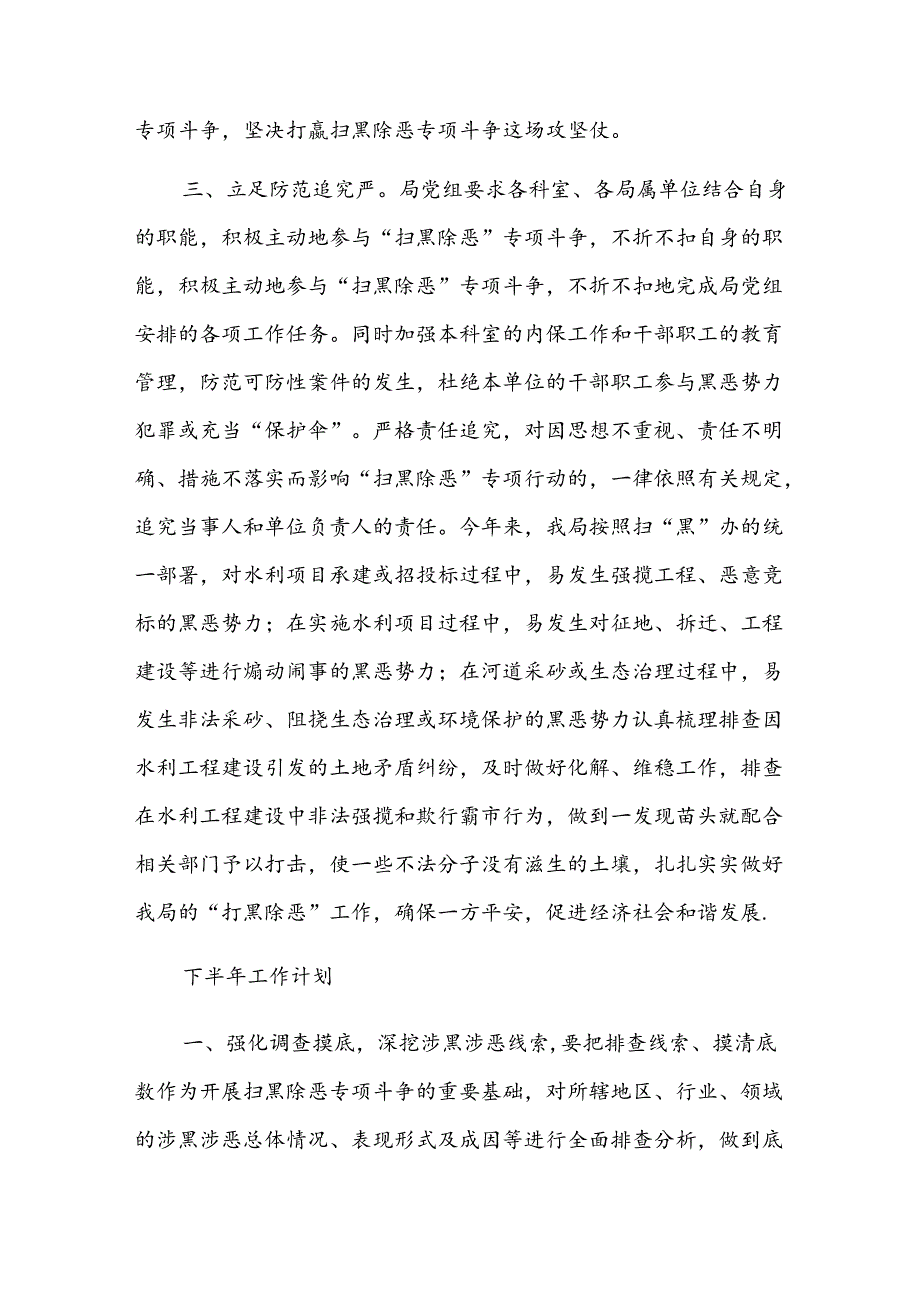 专项斗争，坚决打赢扫黑除恶专项斗争这场攻坚仗。

三、立足防范追究严。局党组要求各科室、各局属单位结合自身的职能，积极主动地参与“扫黑除恶”专项斗争，不折不扣自身的职能，积极主动地参与“扫黑除恶”专项斗争，不折不扣地完成局党组安排的各项工作任务。同时加强本科室的内保工作和干部职工的教育管理，防范可防性案件的发生，杜绝本单位的干部职工参与黑恶势力犯罪或充当“保护伞”。严格责任追究，对因思想不重视、责任不明确、措施不落实而影响“扫黑除恶”专项行动的，一律依照有关规定，追究当事人和单位负责人的责任。今年来，我局按照扫“黑”办的统一部署，对水利项目承建或招投标过程中，易发生强揽工程、恶意竞标的黑恶势力；在实施水利项目过程中，易发生对征地、拆迁、工程建设等进行煽动闹事的黑恶势力；在河道采砂或生态治理过程中，易发生非法采砂、阻挠生态治理或环境保护的黑恶势力认真梳理排查因水利工程建设引发的土地矛盾纠纷，及时做好化解、维稳工作，排查在水利工程建设中非法强揽和欺行霸市行为，做到一发现苗头就配合相关部门予以打击，使一些不法分子没有滋生的土壤，扎扎实实做好我局的“打黑除恶”工作，确保一方平安，促进经济社会和谐发展.

下半年工作计划

一、强化调查摸底，深挖涉黑涉恶线索，要把排查线索、摸清底数作为开展扫黑除恶专项斗争的重要基础，对所辖地区、行业、领域的涉黑涉恶总体情况、表现形式及成因等进行全面排查分析，做到底